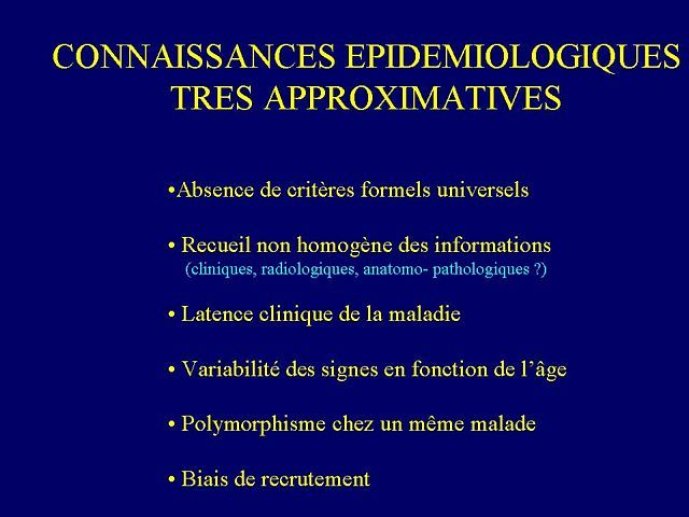 CONNAISSANCES EPIDEMIOLOGIQUES TRES APPROXIMATIVES

•Absence de critères formels universels

• Recueil non homogène des informations
(cliniques, radiologiques, anatomo- pathologiques ?)

• Latence clinique de la maladie

• Variabilité des signes en fonction de l'âge

• Polymorphisme chez un même malade

• Biais de recrutement